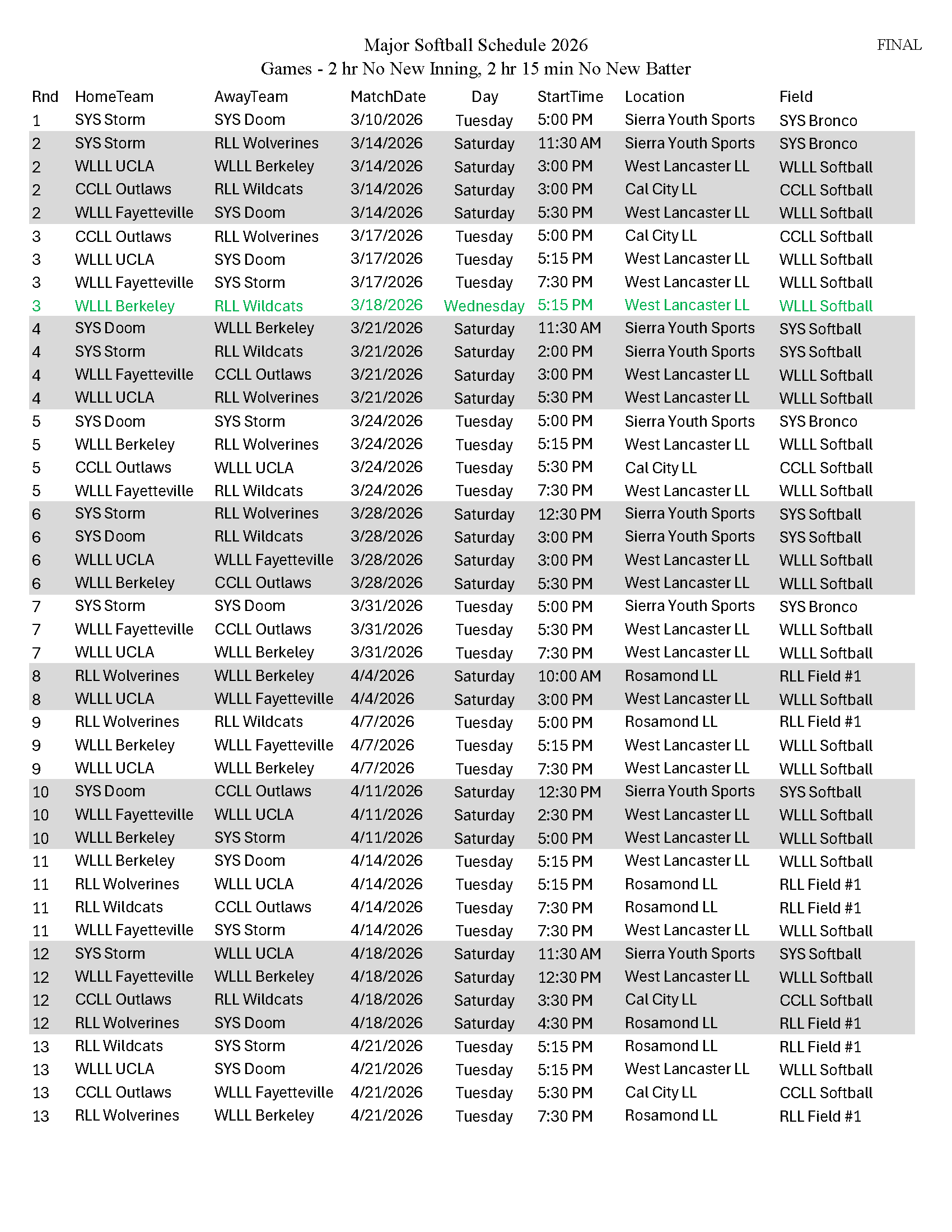 Major Softball Schedule 2026

FINAL

Games - 2 hr No New Inning, 2 hr 15 min No New Batter

| Rnd | HomeTeam | AwayTeam | MatchDate | Day | StartTime | Location | Field |
|---|---|---|---|---|---|---|---|
| 1 | SYS Storm | SYS Doom | 3/10/2026 | Tuesday | 5:00 PM | Sierra Youth Sports | SYS Bronco |
| 2 | SYS Storm | RLL Wolverines | 3/14/2026 | Saturday | 11:30 AM | Sierra Youth Sports | SYS Bronco |
| 2 | WLLL UCLA | WLLL Berkeley | 3/14/2026 | Saturday | 3:00 PM | West Lancaster LL | WLLL Softball |
| 2 | CCLL Outlaws | RLL Wildcats | 3/14/2026 | Saturday | 3:00 PM | Cal City LL | CCLL Softball |
| 2 | WLLL Fayetteville | SYS Doom | 3/14/2026 | Saturday | 5:30 PM | West Lancaster LL | WLLL Softball |
| 3 | CCLL Outlaws | RLL Wolverines | 3/17/2026 | Tuesday | 5:00 PM | Cal City LL | CCLL Softball |
| 3 | WLLL UCLA | SYS Doom | 3/17/2026 | Tuesday | 5:15 PM | West Lancaster LL | WLLL Softball |
| 3 | WLLL Fayetteville | SYS Storm | 3/17/2026 | Tuesday | 7:30 PM | West Lancaster LL | WLLL Softball |
| 3 | WLLL Berkeley | RLL Wildcats | 3/18/2026 | Wednesday | 5:15 PM | West Lancaster LL | WLLL Softball |
| 4 | SYS Doom | WLLL Berkeley | 3/21/2026 | Saturday | 11:30 AM | Sierra Youth Sports | SYS Softball |
| 4 | SYS Storm | RLL Wildcats | 3/21/2026 | Saturday | 2:00 PM | Sierra Youth Sports | SYS Softball |
| 4 | WLLL Fayetteville | CCLL Outlaws | 3/21/2026 | Saturday | 3:00 PM | West Lancaster LL | WLLL Softball |
| 4 | WLLL UCLA | RLL Wolverines | 3/21/2026 | Saturday | 5:30 PM | West Lancaster LL | WLLL Softball |
| 5 | SYS Doom | SYS Storm | 3/24/2026 | Tuesday | 5:00 PM | Sierra Youth Sports | SYS Bronco |
| 5 | WLLL Berkeley | RLL Wolverines | 3/24/2026 | Tuesday | 5:15 PM | West Lancaster LL | WLLL Softball |
| 5 | CCLL Outlaws | WLLL UCLA | 3/24/2026 | Tuesday | 5:30 PM | Cal City LL | CCLL Softball |
| 5 | WLLL Fayetteville | RLL Wildcats | 3/24/2026 | Tuesday | 7:30 PM | West Lancaster LL | WLLL Softball |
| 6 | SYS Storm | RLL Wolverines | 3/28/2026 | Saturday | 12:30 PM | Sierra Youth Sports | SYS Softball |
| 6 | SYS Doom | RLL Wildcats | 3/28/2026 | Saturday | 3:00 PM | Sierra Youth Sports | SYS Softball |
| 6 | WLLL UCLA | WLLL Fayetteville | 3/28/2026 | Saturday | 3:00 PM | West Lancaster LL | WLLL Softball |
| 6 | WLLL Berkeley | CCLL Outlaws | 3/28/2026 | Saturday | 5:30 PM | West Lancaster LL | WLLL Softball |
| 7 | SYS Storm | SYS Doom | 3/31/2026 | Tuesday | 5:00 PM | Sierra Youth Sports | SYS Bronco |
| 7 | WLLL Fayetteville | CCLL Outlaws | 3/31/2026 | Tuesday | 5:30 PM | West Lancaster LL | WLLL Softball |
| 7 | WLLL UCLA | WLLL Berkeley | 3/31/2026 | Tuesday | 7:30 PM | West Lancaster LL | WLLL Softball |
| 8 | RLL Wolverines | WLLL Berkeley | 4/4/2026 | Saturday | 10:00 AM | Rosamond LL | RLL Field #1 |
| 8 | WLLL UCLA | WLLL Fayetteville | 4/4/2026 | Saturday | 3:00 PM | West Lancaster LL | WLLL Softball |
| 9 | RLL Wolverines | RLL Wildcats | 4/7/2026 | Tuesday | 5:00 PM | Rosamond LL | RLL Field #1 |
| 9 | WLLL Berkeley | WLLL Fayetteville | 4/7/2026 | Tuesday | 5:15 PM | West Lancaster LL | WLLL Softball |
| 9 | WLLL UCLA | WLLL Berkeley | 4/7/2026 | Tuesday | 7:30 PM | West Lancaster LL | WLLL Softball |
| 10 | SYS Doom | CCLL Outlaws | 4/11/2026 | Saturday | 12:30 PM | Sierra Youth Sports | SYS Softball |
| 10 | WLLL Fayetteville | WLLL UCLA | 4/11/2026 | Saturday | 2:30 PM | West Lancaster LL | WLLL Softball |
| 10 | WLLL Berkeley | SYS Storm | 4/11/2026 | Saturday | 5:00 PM | West Lancaster LL | WLLL Softball |
| 11 | WLLL Berkeley | SYS Doom | 4/14/2026 | Tuesday | 5:15 PM | West Lancaster LL | WLLL Softball |
| 11 | RLL Wolverines | WLLL UCLA | 4/14/2026 | Tuesday | 5:15 PM | Rosamond LL | RLL Field #1 |
| 11 | RLL Wildcats | CCLL Outlaws | 4/14/2026 | Tuesday | 7:30 PM | Rosamond LL | RLL Field #1 |
| 11 | WLLL Fayetteville | SYS Storm | 4/14/2026 | Tuesday | 7:30 PM | West Lancaster LL | WLLL Softball |
| 12 | SYS Storm | WLLL UCLA | 4/18/2026 | Saturday | 11:30 AM | Sierra Youth Sports | SYS Softball |
| 12 | WLLL Fayetteville | WLLL Berkeley | 4/18/2026 | Saturday | 12:30 PM | West Lancaster LL | WLLL Softball |
| 12 | CCLL Outlaws | RLL Wildcats | 4/18/2026 | Saturday | 3:30 PM | Cal City LL | CCLL Softball |
| 12 | RLL Wolverines | SYS Doom | 4/18/2026 | Saturday | 4:30 PM | Rosamond LL | RLL Field #1 |
| 13 | RLL Wildcats | SYS Storm | 4/21/2026 | Tuesday | 5:15 PM | Rosamond LL | RLL Field #1 |
| 13 | WLLL UCLA | SYS Doom | 4/21/2026 | Tuesday | 5:15 PM | West Lancaster LL | WLLL Softball |
| 13 | CCLL Outlaws | WLLL Fayetteville | 4/21/2026 | Tuesday | 5:30 PM | Cal City LL | CCLL Softball |
| 13 | RLL Wolverines | WLLL Berkeley | 4/21/2026 | Tuesday | 7:30 PM | Rosamond LL | RLL Field #1 |